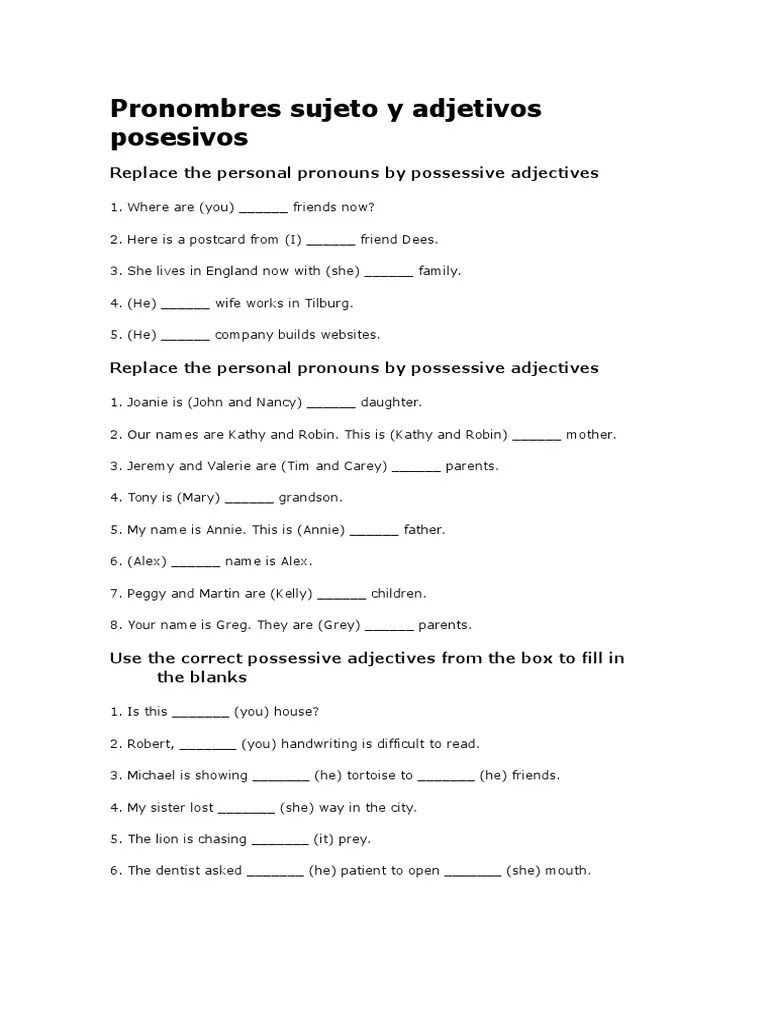 Pronombres sujeto y adjetivos posesivos

Replace the personal pronouns by possessive adjectives

1. Where are (you) ______ friends now?

2. Here is a postcard from (I) ______ friend Dees.

3. She lives in England now with (she) ______ family.

4. (He) ______ wife works in Tilburg.

5. (He) ______ company builds websites.

Replace the personal pronouns by possessive adjectives

1. Joanie is (John and Nancy) ______ daughter.

2. Our names are Kathy and Robin. This is (Kathy and Robin) ______ mother.

3. Jeremy and Valerie are (Tim and Carey) ______ parents.

4. Tony is (Mary) ______ grandson.

5. My name is Annie. This is (Annie) ______ father.

6. (Alex) ______ name is Alex.

7. Peggy and Martin are (Kelly) ______ children.

8. Your name is Greg. They are (Grey) ______ parents.

Use the correct possessive adjectives from the box to fill in the blanks

1. Is this _______ (you) house?

2. Robert, _______ (you) handwriting is difficult to read.

3. Michael is showing _______ (he) tortoise to _______ (he) friends.

4. My sister lost _______ (she) way in the city.

5. The lion is chasing _______ (it) prey.

6. The dentist asked _______ (he) patient to open _______ (she) mouth.